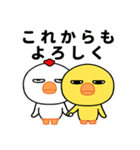 これからも
よろしく